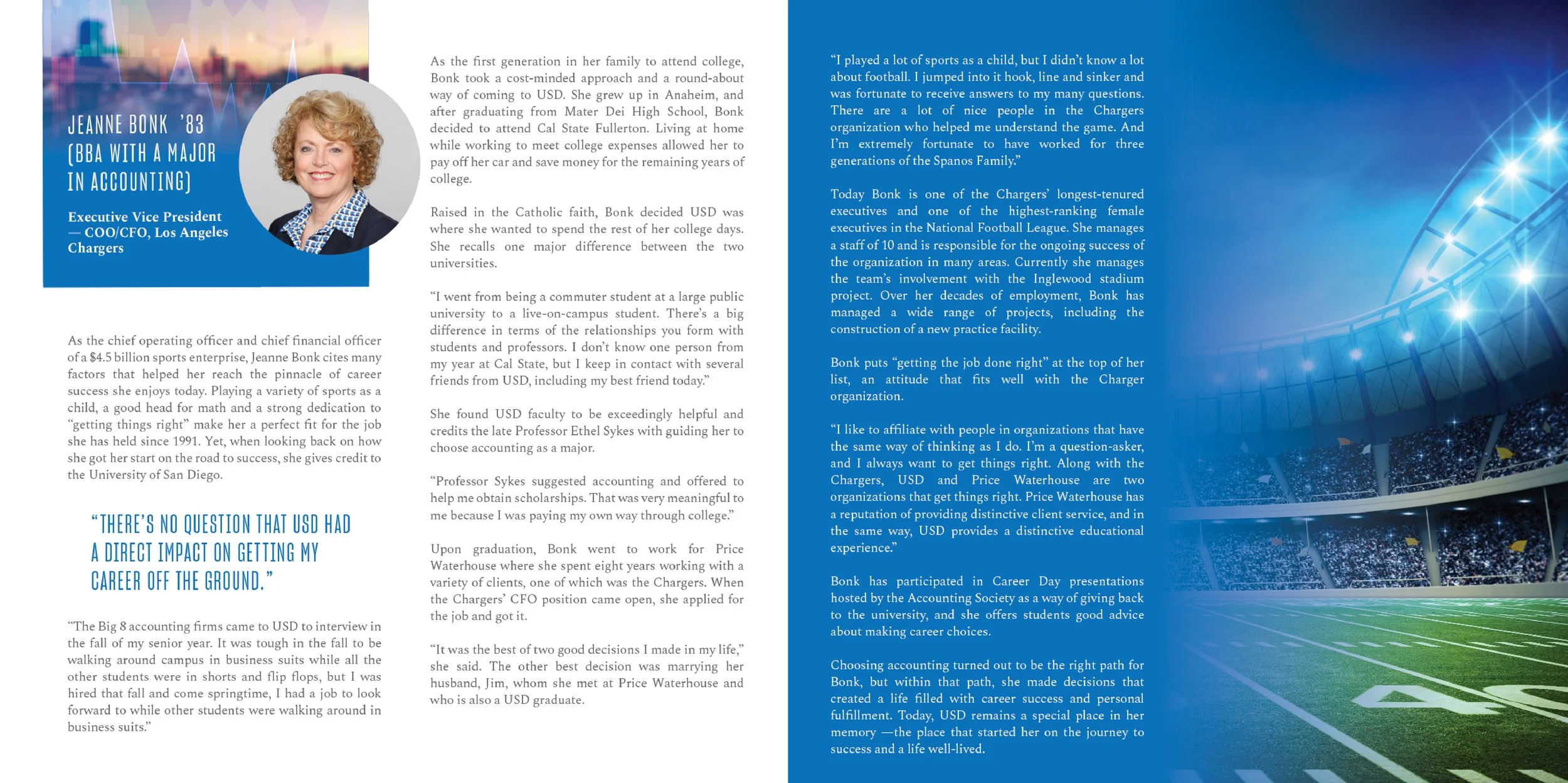 JEANNE BONK '83 (BBA WITH A MAJOR IN ACCOUNTING)

Executive Vice President — COO/CFO, Los Angeles Chargers

As the chief operating officer and chief financial officer of a $4.5 billion sports enterprise, Jeanne Bonk cites many factors that helped her reach the pinnacle of career success she enjoys today. Playing a variety of sports as a child, a good head for math and a strong dedication to "getting things right" make her a perfect fit for the job she has held since 1991. Yet, when looking back on how she got her start on the road to success, she gives credit to the University of San Diego.

"THERE'S NO QUESTION THAT USD HAD A DIRECT IMPACT ON GETTING MY CAREER OFF THE GROUND."

"The Big 8 accounting firms came to USD to interview in the fall of my senior year. It was tough in the fall to be walking around campus in business suits while all the other students were in shorts and flip flops, but I was hired that fall and come springtime, I had a job to look forward to while other students were walking around in business suits."

As the first generation in her family to attend college, Bonk took a cost-minded approach and a round-about way of coming to USD. She grew up in Anaheim, and after graduating from Mater Dei High School, Bonk decided to attend Cal State Fullerton. Living at home while working to meet college expenses allowed her to pay off her car and save money for the remaining years of college.

Raised in the Catholic faith, Bonk decided USD was where she wanted to spend the rest of her college days. She recalls one major difference between the two universities.

"I went from being a commuter student at a large public university to a live-on-campus student. There's a big difference in terms of the relationships you form with students and professors. I don't know one person from my year at Cal State, but I keep in contact with several friends from USD, including my best friend today."

She found USD faculty to be exceedingly helpful and credits the late Professor Ethel Sykes with guiding her to choose accounting as a major.

"Professor Sykes suggested accounting and offered to help me obtain scholarships. That was very meaningful to me because I was paying my own way through college."

Upon graduation, Bonk went to work for Price Waterhouse where she spent eight years working with a variety of clients, one of which was the Chargers. When the Chargers' CFO position came open, she applied for the job and got it.

"It was the best of two good decisions I made in my life," she said. The other best decision was marrying her husband, Jim, whom she met at Price Waterhouse and who is also a USD graduate.

"I played a lot of sports as a child, but I didn't know a lot about football. I jumped into it hook, line and sinker and was fortunate to receive answers to my many questions. There are a lot of nice people in the Chargers organization who helped me understand the game. And I'm extremely fortunate to have worked for three generations of the Spanos Family."

Today Bonk is one of the Chargers' longest-tenured executives and one of the highest-ranking female executives in the National Football League. She manages a staff of 10 and is responsible for the ongoing success of the organization in many areas. Currently she manages the team's involvement with the Inglewood stadium project. Over her decades of employment, Bonk has managed a wide range of projects, including the construction of a new practice facility.

Bonk puts "getting the job done right" at the top of her list, an attitude that fits well with the Charger organization.

"I like to affiliate with people in organizations that have the same way of thinking as I do. I'm a question-asker, and I always want to get things right. Along with the Chargers, USD and Price Waterhouse are two organizations that get things right. Price Waterhouse has a reputation of providing distinctive client service, and in the same way, USD provides a distinctive educational experience."

Bonk has participated in Career Day presentations hosted by the Accounting Society as a way of giving back to the university, and she offers students good advice about making career choices.

Choosing accounting turned out to be the right path for Bonk, but within that path, she made decisions that created a life filled with career success and personal fulfillment. Today, USD remains a special place in her memory —the place that started her on the journey to success and a life well-lived.